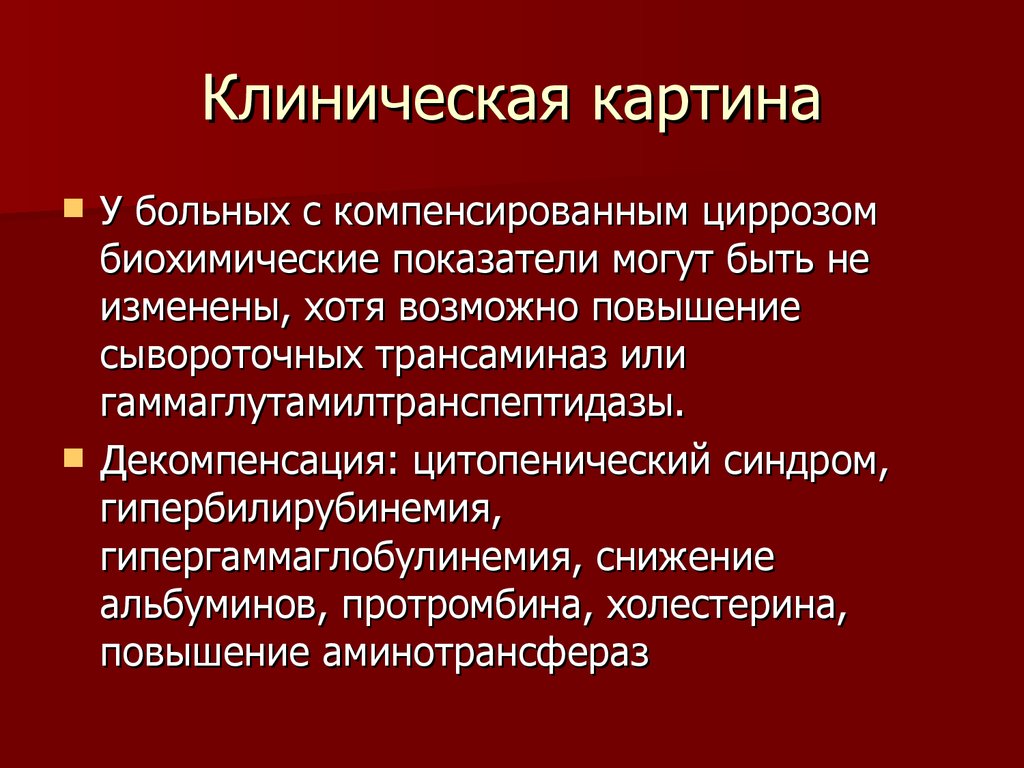 Клиническая картина

У больных с компенсированным циррозом биохимические показатели могут быть не изменены, хотя возможно повышение сывороточных трансаминаз или гаммаглутамилтранспептидазы.

Декомпенсация: цитопенический синдром, гипербилирубинемия, гипергаммаглобулинемия, снижение альбуминов, протромбина, холестерина, повышение аминотрансфераз